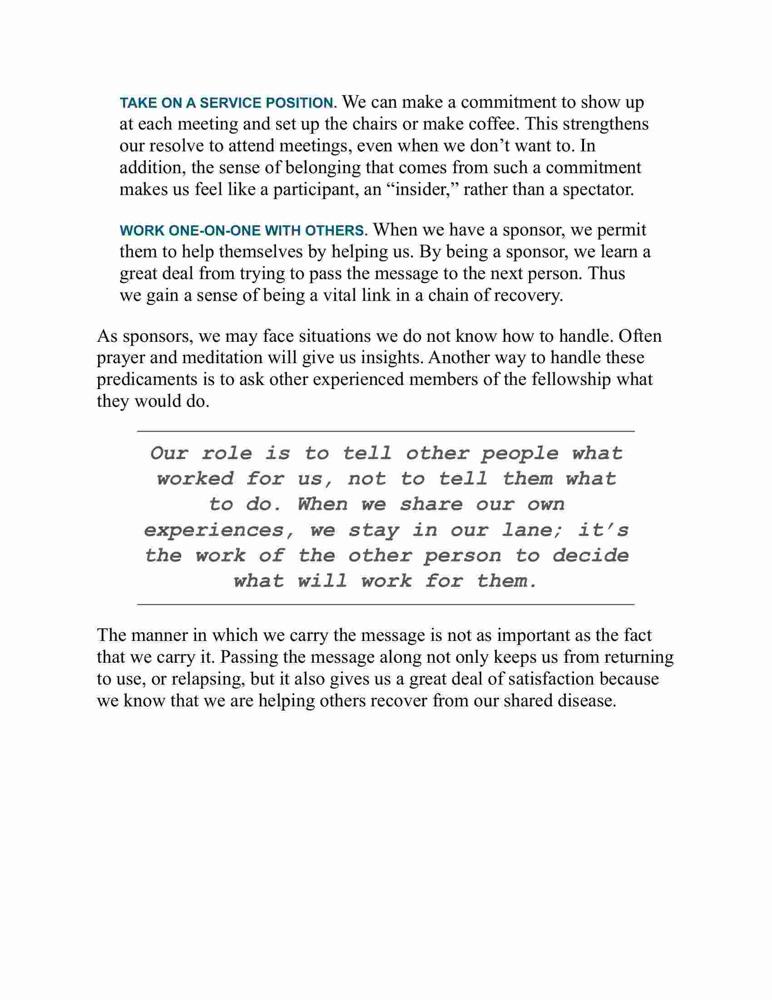 TAKE ON A SERVICE POSITION. We can make a commitment to show up at each meeting and set up the chairs or make coffee. This strengthens our resolve to attend meetings, even when we don't want to. In addition, the sense of belonging that comes from such a commitment makes us feel like a participant, an "insider," rather than a spectator.

WORK ONE-ON-ONE WITH OTHERS. When we have a sponsor, we permit them to help themselves by helping us. By being a sponsor, we learn a great deal from trying to pass the message to the next person. Thus we gain a sense of being a vital link in a chain of recovery.

As sponsors, we may face situations we do not know how to handle. Often prayer and meditation will give us insights. Another way to handle these predicaments is to ask other experienced members of the fellowship what they would do.

Our role is to tell other people what worked for us, not to tell them what to do. When we share our own experiences, we stay in our lane; it's the work of the other person to decide what will work for them.

The manner in which we carry the message is not as important as the fact that we carry it. Passing the message along not only keeps us from returning to use, or relapsing, but it also gives us a great deal of satisfaction because we know that we are helping others recover from our shared disease.